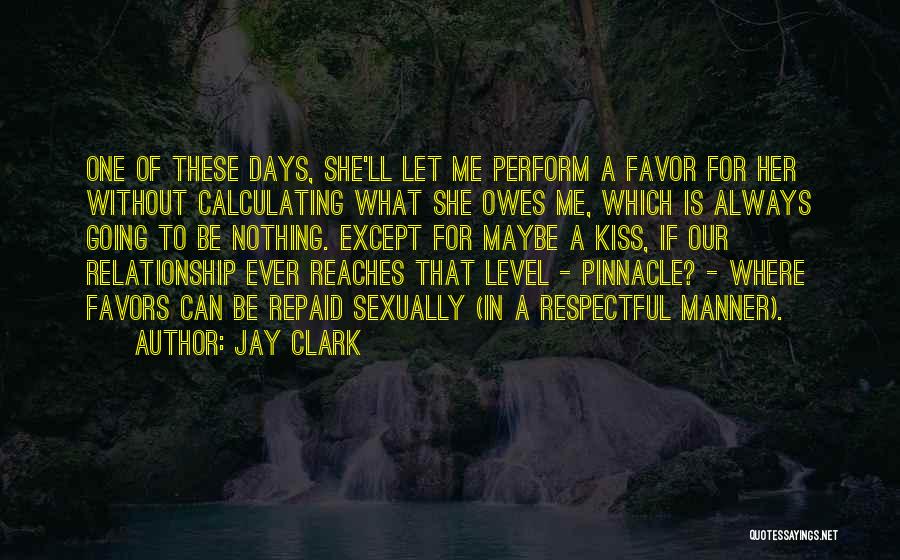 ONE OF THESE DAYS, SHE'LL LET ME PERFORM A FAVOR FOR HER WITHOUT CALCULATING WHAT SHE OWES ME, WHICH IS ALWAYS GOING TO BE NOTHING. EXCEPT FOR MAYBE A KISS, IF OUR RELATIONSHIP EVER REACHES THAT LEVEL - PINNACLE? - WHERE FAVORS CAN BE REPAID SEXUALLY (IN A RESPECTFUL MANNER).
AUTHOR: JAY CLARK

QUOTESSAYINGS.NET